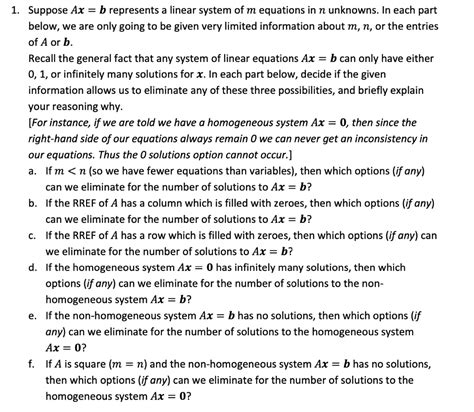 1. Suppose $Ax = b$ represents a linear system of $m$ equations in $n$ unknowns. In each part below, we are only going to be given very limited information about $m$, $n$, or the entries of $A$ or $b$.

Recall the general fact that any system of linear equations $Ax = b$ can only have either 0, 1, or infinitely many solutions for $x$. In each part below, decide if the given information allows us to eliminate any of these three possibilities, and briefly explain your reasoning why.

[For instance, if we are told we have a homogeneous system $Ax = 0$, then since the right-hand side of our equations always remain 0 we can never get an inconsistency in our equations. Thus the 0 solutions option cannot occur.]

a. If $m < n$ (so we have fewer equations than variables), then which options (if any) can we eliminate for the number of solutions to $Ax = b$?

b. If the RREF of $A$ has a column which is filled with zeroes, then which options (if any) can we eliminate for the number of solutions to $Ax = b$?

c. If the RREF of $A$ has a row which is filled with zeroes, then which options (if any) can we eliminate for the number of solutions to $Ax = b$?

d. If the homogeneous system $Ax = 0$ has infinitely many solutions, then which options (if any) can we eliminate for the number of solutions to the non-homogeneous system $Ax = b$?

e. If the non-homogeneous system $Ax = b$ has no solutions, then which options (if any) can we eliminate for the number of solutions to the homogeneous system $Ax = 0$?

f. If $A$ is square ($m = n$) and the non-homogeneous system $Ax = b$ has no solutions, then which options (if any) can we eliminate for the number of solutions to the homogeneous system $Ax = 0$?